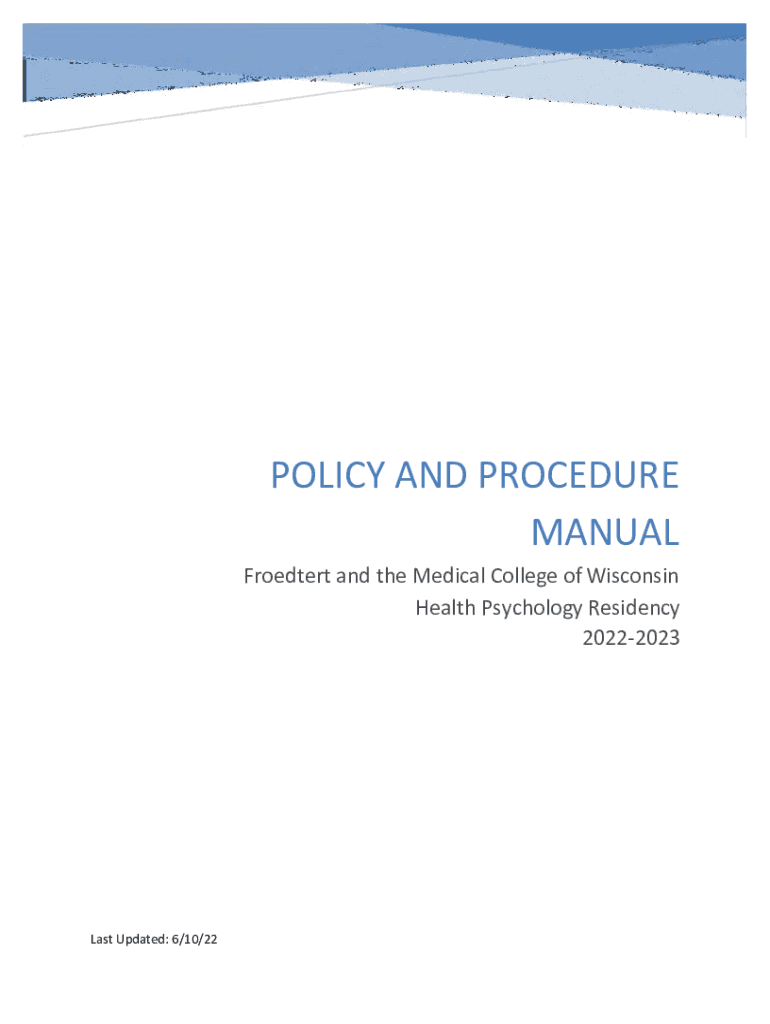 POLICY AND PROCEDURE MANUAL

Froedtert and the Medical College of Wisconsin
Health Psychology Residency
2022-2023

Last Updated: 6/10/22